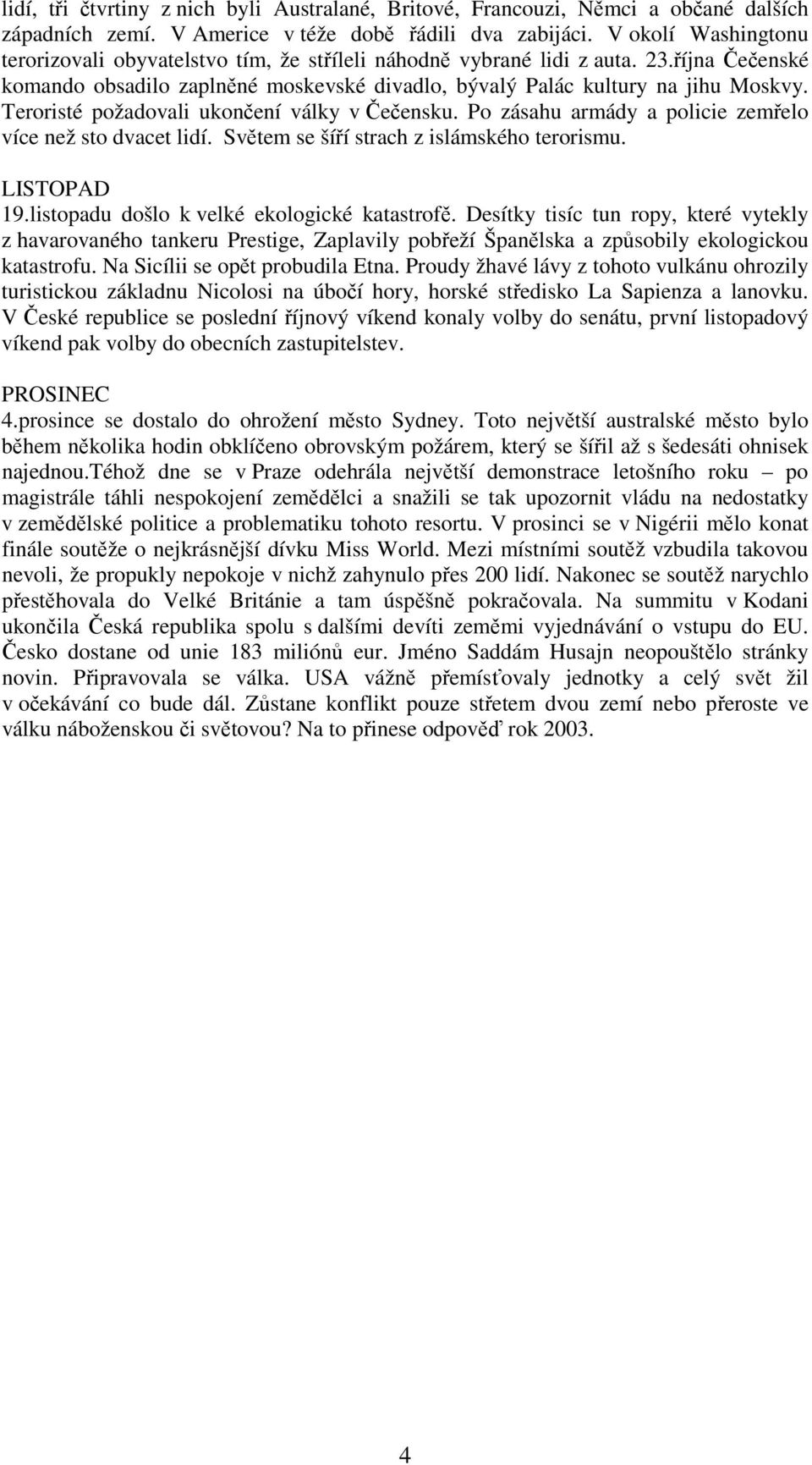 lidí, tři čtvrtiny z nich byli Australané, Britové, Francouzi, Němci a občané dalších západních zemí. V Americe v téže době řádili dva zabijáci. V okolí Washingtonu terorizovali obyvatelstvo tím, že stříleli náhodně vybrané lidi z auta. 23.října Čečenské komando obsadilo zaplněné moskevské divadlo, bývalý Palác kultury na jihu Moskvy. Teroristé požadovali ukončení války v Čečensku. Po zásahu armády a policie zemřelo více než sto dvacet lidí. Světem se šíří strach z islámského terorismu.

LISTOPAD
19.listopadu došlo k velké ekologické katastrofě. Desítky tisíc tun ropy, které vytekly z havarovaného tankeru Prestige, Zaplavily pobřeží Španělska a způsobily ekologickou katastrofu. Na Sicílii se opět probudila Etna. Proudy žhavé lávy z tohoto vulkánu ohrozily turistickou základnu Nicolosi na úbočí hory, horské středisko La Sapienza a lanovku. V České republice se poslední říjnový víkend konaly volby do senátu, první listopadový víkend pak volby do obecních zastupitelstev.

PROSINEC
4.prosince se dostalo do ohrožení město Sydney. Toto největší australské město bylo během několika hodin obklíčeno obrovským požárem, který se šířil až s šedesáti ohnisek najednou.téhož dne se v Praze odehrála největší demonstrace letošního roku – po magistrále táhli nespokojení zemědělci a snažili se tak upozornit vládu na nedostatky v zemědělské politice a problematiku tohoto resortu. V prosinci se v Nigérii mělo konat finále soutěže o nejkrásnější dívku Miss World. Mezi místními soutěž vzbudila takovou nevoli, že propukly nepokoje v nichž zahynulo přes 200 lidí. Nakonec se soutěž narychlo přestěhovala do Velké Británie a tam úspěšně pokračovala. Na summitu v Kodani ukončila Česká republika spolu s dalšími devíti zeměmi vyjednávání o vstupu do EU. Česko dostane od unie 183 miliónů eur. Jméno Saddám Husajn neopouštělo stránky novin. Připravovala se válka. USA vážně přemísťovaly jednotky a celý svět žil v očekávání co bude dál. Zůstane konflikt pouze střetem dvou zemí nebo přeroste ve válku náboženskou či světovou? Na to přinese odpověď rok 2003.

4